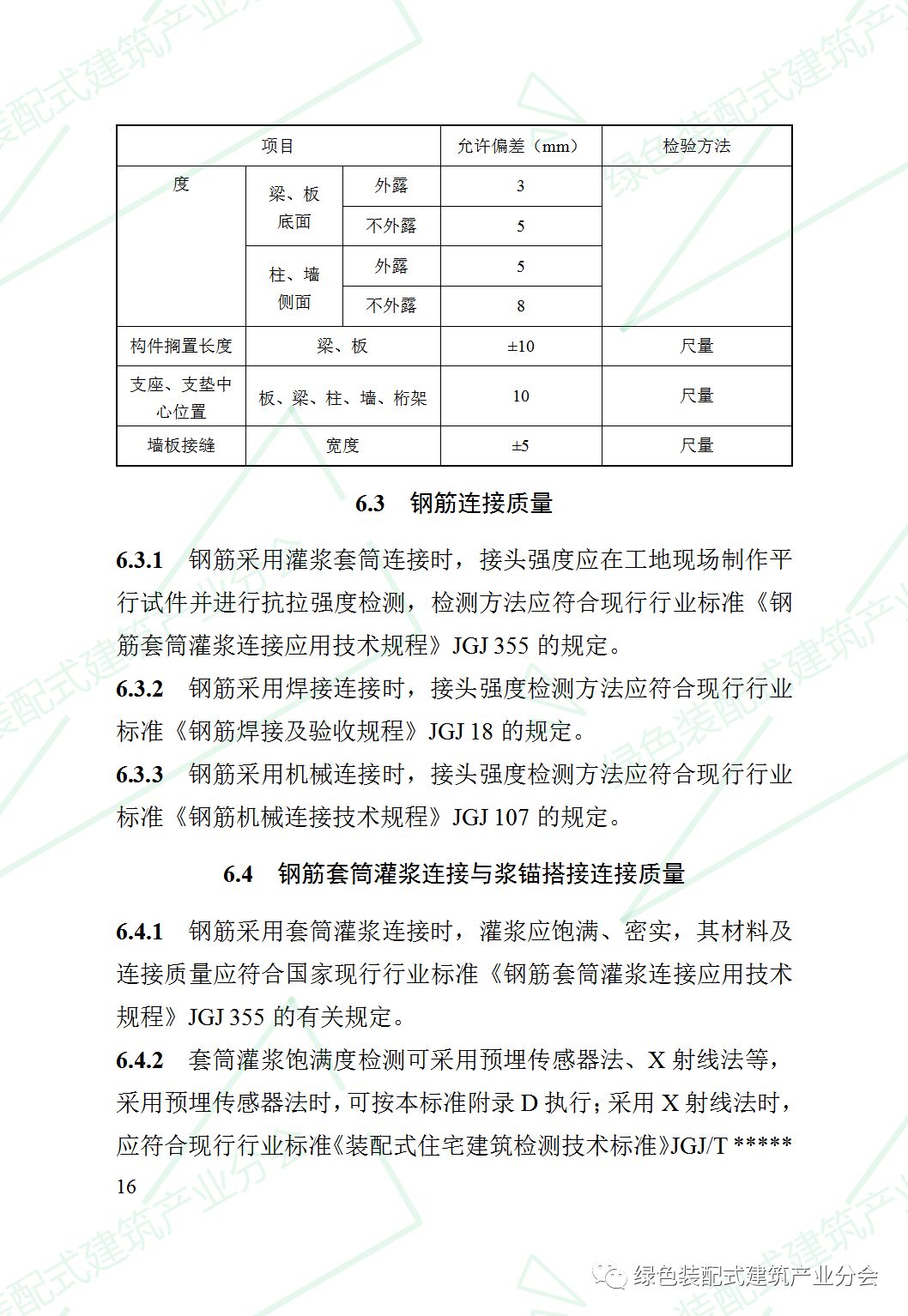 | 项目 | | | 允许偏差（mm） | 检验方法 |
|---|---|---|---|---|
| 度 | 梁、板底面 | 外露 | 3 | |
| | | 不外露 | 5 | |
| | 柱、墙侧面 | 外露 | 5 | |
| | | 不外露 | 8 | |
| 构件搁置长度 | 梁、板 | | ±10 | 尺量 |
| 支座、支垫中心位置 | 板、梁、柱、墙、桁架 | | 10 | 尺量 |
| 墙板接缝 | 宽度 | | ±5 | 尺量 |

6.3 钢筋连接质量

6.3.1 钢筋采用灌浆套筒连接时，接头强度应在工地现场制作平行试件并进行抗拉强度检测，检测方法应符合现行行业标准《钢筋套筒灌浆连接应用技术规程》JGJ 355 的规定。

6.3.2 钢筋采用焊接连接时，接头强度检测方法应符合现行行业标准《钢筋焊接及验收规程》JGJ 18 的规定。

6.3.3 钢筋采用机械连接时，接头强度检测方法应符合现行行业标准《钢筋机械连接技术规程》JGJ 107 的规定。

6.4 钢筋套筒灌浆连接与浆锚搭接连接质量

6.4.1 钢筋采用套筒灌浆连接时，灌浆应饱满、密实，其材料及连接质量应符合国家现行行业标准《钢筋套筒灌浆连接应用技术规程》JGJ 355 的有关规定。

6.4.2 套筒灌浆饱满度检测可采用预埋传感器法、X 射线法等，采用预埋传感器法时，可按本标准附录 D 执行；采用 X 射线法时，应符合现行行业标准《装配式住宅建筑检测技术标准》JGJ/T *****

16

绿色装配式建筑产业分会